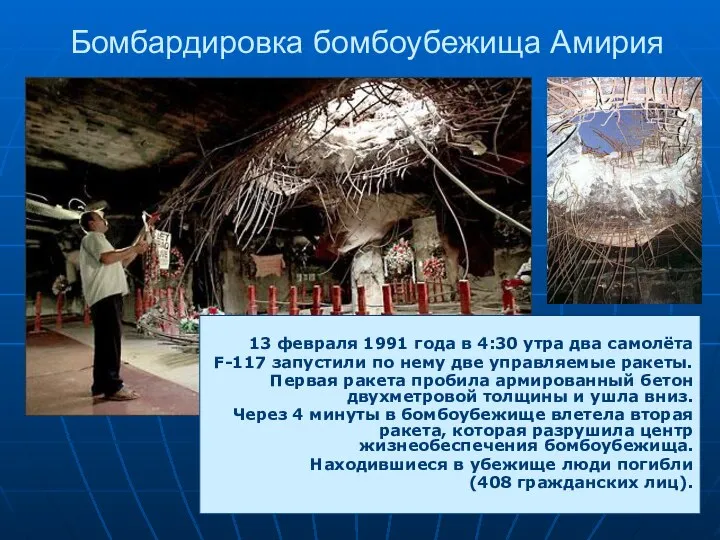 Бомбардировка бомбоубежища Амирия

13 февраля 1991 года в 4:30 утра два самолёта F-117 запустили по нему две управляемые ракеты. Первая ракета пробила армированный бетон двухметровой толщины и ушла вниз. Через 4 минуты в бомбоубежище влетела вторая ракета, которая разрушила центр жизнеобеспечения бомбоубежища. Находившиеся в убежище люди погибли (408 гражданских лиц).